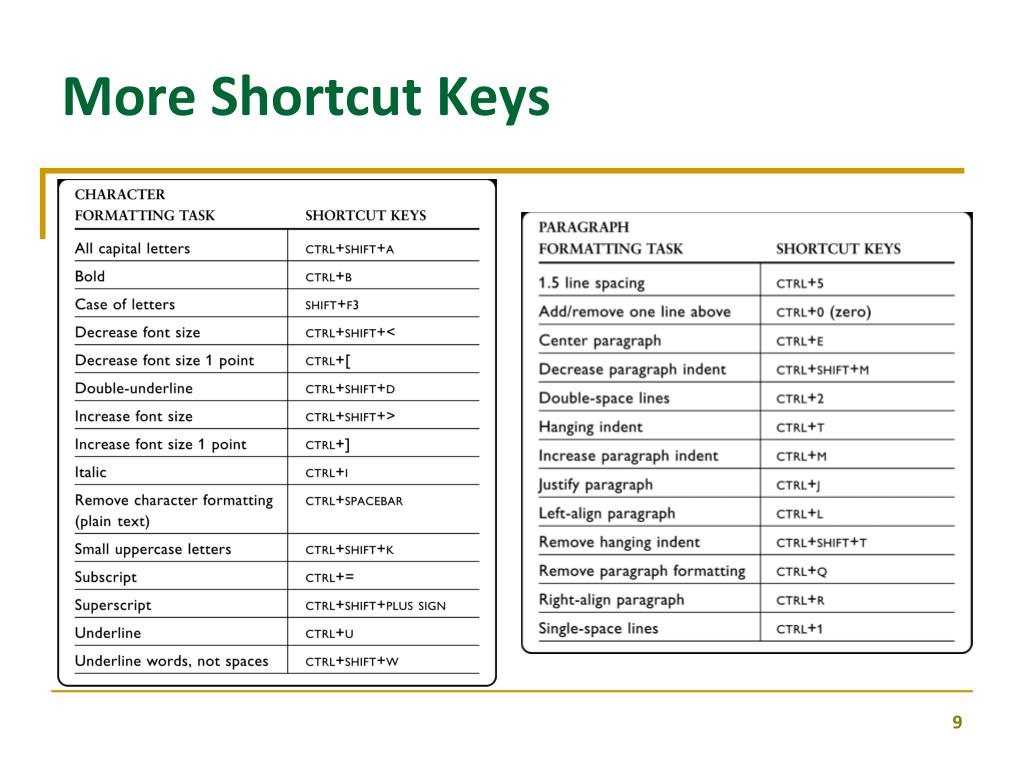 More Shortcut Keys

| CHARACTER FORMATTING TASK | SHORTCUT KEYS |
|---|---|
| All capital letters | CTRL+SHIFT+A |
| Bold | CTRL+B |
| Case of letters | SHIFT+F3 |
| Decrease font size | CTRL+SHIFT+< |
| Decrease font size 1 point | CTRL+[ |
| Double-underline | CTRL+SHIFT+D |
| Increase font size | CTRL+SHIFT+> |
| Increase font size 1 point | CTRL+] |
| Italic | CTRL+I |
| Remove character formatting (plain text) | CTRL+SPACEBAR |
| Small uppercase letters | CTRL+SHIFT+K |
| Subscript | CTRL+= |
| Superscript | CTRL+SHIFT+PLUS SIGN |
| Underline | CTRL+U |
| Underline words, not spaces | CTRL+SHIFT+W |

| PARAGRAPH FORMATTING TASK | SHORTCUT KEYS |
|---|---|
| 1.5 line spacing | CTRL+5 |
| Add/remove one line above | CTRL+0 (zero) |
| Center paragraph | CTRL+E |
| Decrease paragraph indent | CTRL+SHIFT+M |
| Double-space lines | CTRL+2 |
| Hanging indent | CTRL+T |
| Increase paragraph indent | CTRL+M |
| Justify paragraph | CTRL+J |
| Left-align paragraph | CTRL+L |
| Remove hanging indent | CTRL+SHIFT+T |
| Remove paragraph formatting | CTRL+Q |
| Right-align paragraph | CTRL+R |
| Single-space lines | CTRL+1 |

9